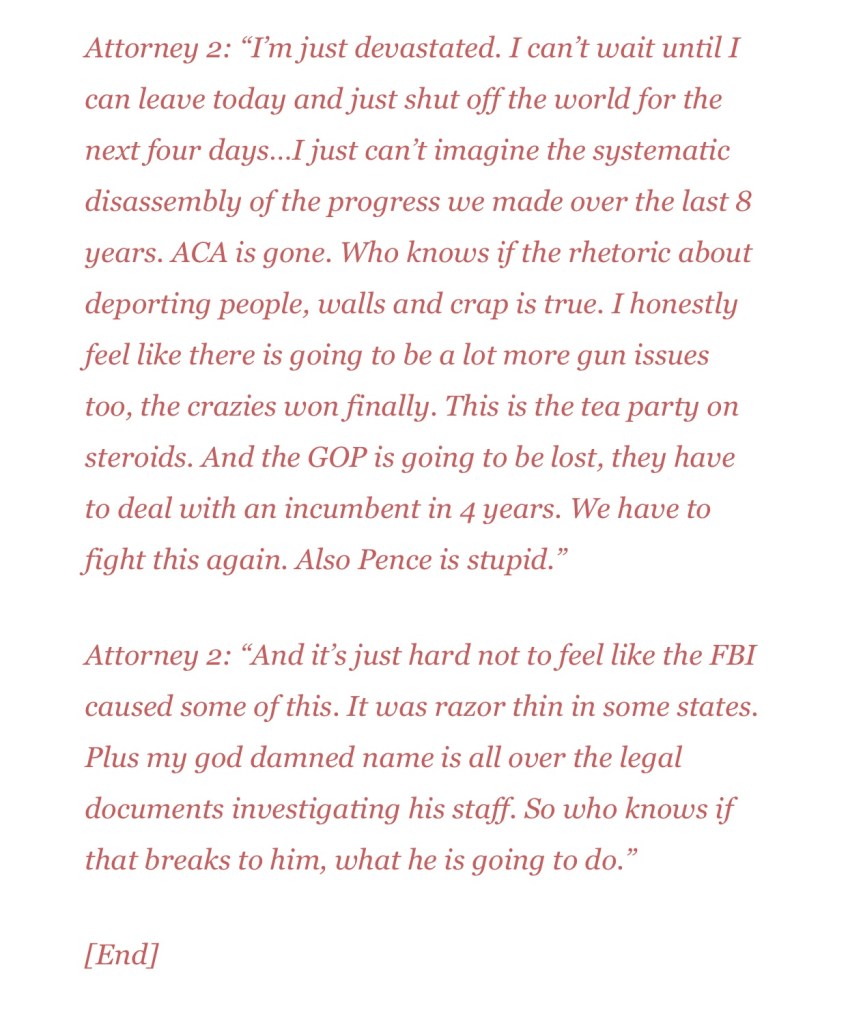 Attorney 2: “I’m just devastated. I can’t wait until I can leave today and just shut off the world for the next four days…I just can’t imagine the systematic disassembly of the progress we made over the last 8 years. ACA is gone. Who knows if the rhetoric about deporting people, walls and crap is true. I honestly feel like there is going to be a lot more gun issues too, the crazies won finally. This is the tea party on steroids. And the GOP is going to be lost, they have to deal with an incumbent in 4 years. We have to fight this again. Also Pence is stupid.”

Attorney 2: “And it’s just hard not to feel like the FBI caused some of this. It was razor thin in some states. Plus my god damned name is all over the legal documents investigating his staff. So who knows if that breaks to him, what he is going to do.”

[End]